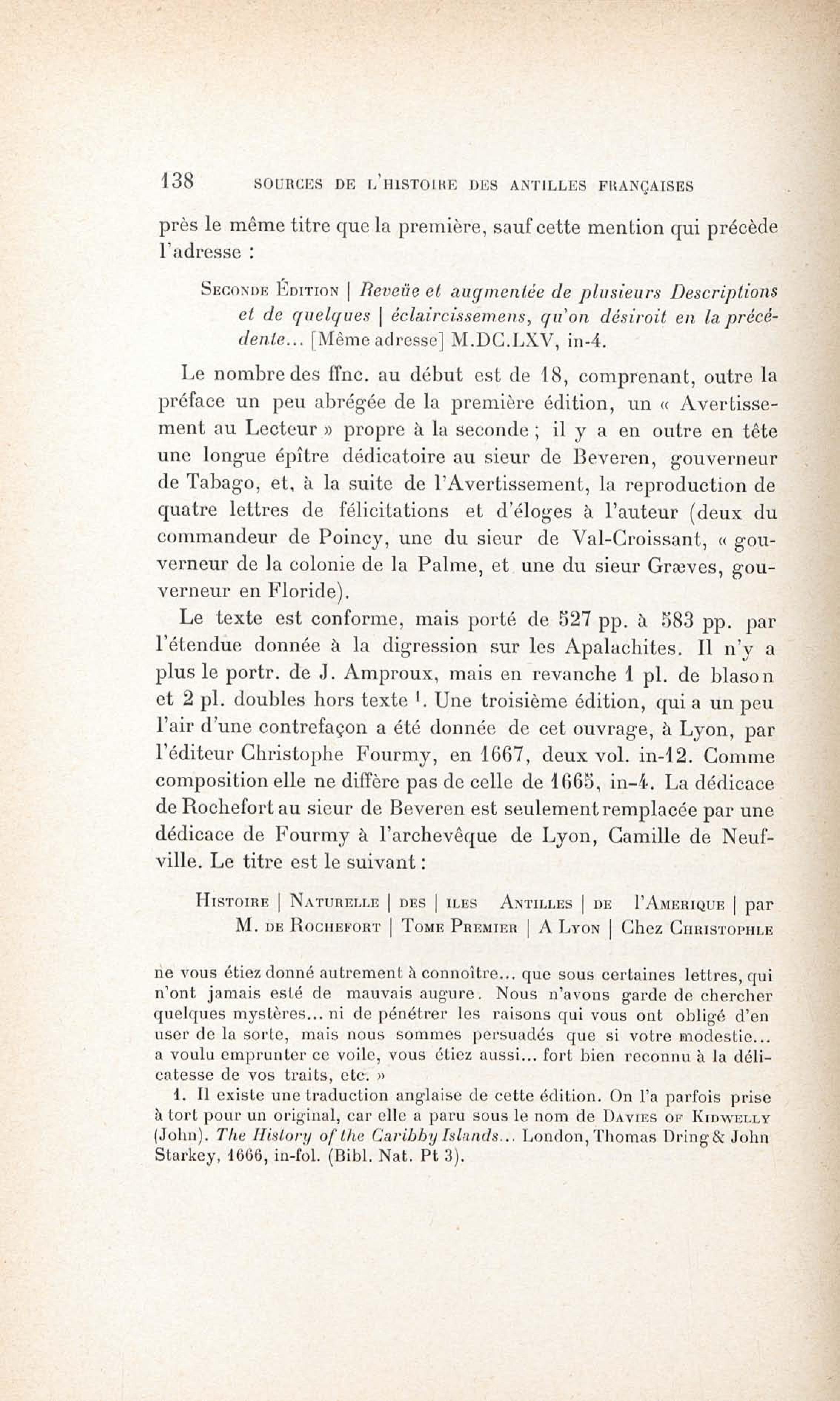 138 SOURCES DE L'HISTOIRE DES ANTILLES FRANÇAISES

près le même titre que la première, sauf cette mention qui précède l'adresse :

Seconde Édition | Reveüe et augmentée de plusieurs Descriptions et de quelques | éclaircissemens, qu'on désiroit en la précédente... [Même adresse] M.DC.LXV, in-4.

Le nombre des ffnc. au début est de 18, comprenant, outre la préface un peu abrégée de la première édition, un « Avertissement au Lecteur » propre à la seconde ; il y a en outre en tête une longue épître dédicatoire au sieur de Beveren, gouverneur de Tabago, et, à la suite de l'Avertissement, la reproduction de quatre lettres de félicitations et d'éloges à l'auteur (deux du commandeur de Poincy, une du sieur de Val-Croissant, « gouverneur de la colonie de la Palme, et une du sieur Græves, gouverneur en Floride).

Le texte est conforme, mais porté de 527 pp. à 583 pp. par l'étendue donnée à la digression sur les Apalachites. Il n'y a plus le portr. de J. Amproux, mais en revanche 1 pl. de blason et 2 pl. doubles hors texte $^1$. Une troisième édition, qui a un peu l'air d'une contrefaçon a été donnée de cet ouvrage, à Lyon, par l'éditeur Christophe Fourmy, en 1667, deux vol. in-12. Comme composition elle ne diffère pas de celle de 1665, in-4. La dédicace de Rochefort au sieur de Beveren est seulement remplacée par une dédicace de Fourmy à l'archevêque de Lyon, Camille de Neufville. Le titre est le suivant :

Histoire | Naturelle | des | iles Antilles | de l'Amerique | par M. de Rochefort | Tome Premier | A Lyon | Chez Christophle

ne vous étiez donné autrement à connoître... que sous certaines lettres, qui n'ont jamais esté de mauvais augure. Nous n'avons garde de chercher quelques mystères... ni de pénétrer les raisons qui vous ont obligé d'en user de la sorte, mais nous sommes persuadés que si votre modestie... a voulu emprunter ce voile, vous étiez aussi... fort bien reconnu à la délicatesse de vos traits, etc. »

1. Il existe une traduction anglaise de cette édition. On l'a parfois prise à tort pour un original, car elle a paru sous le nom de Davies of Kidwelly (John). The History of the Caribby Islands... London, Thomas Dring & John Starkey, 1666, in-fol. (Bibl. Nat. Pt 3).